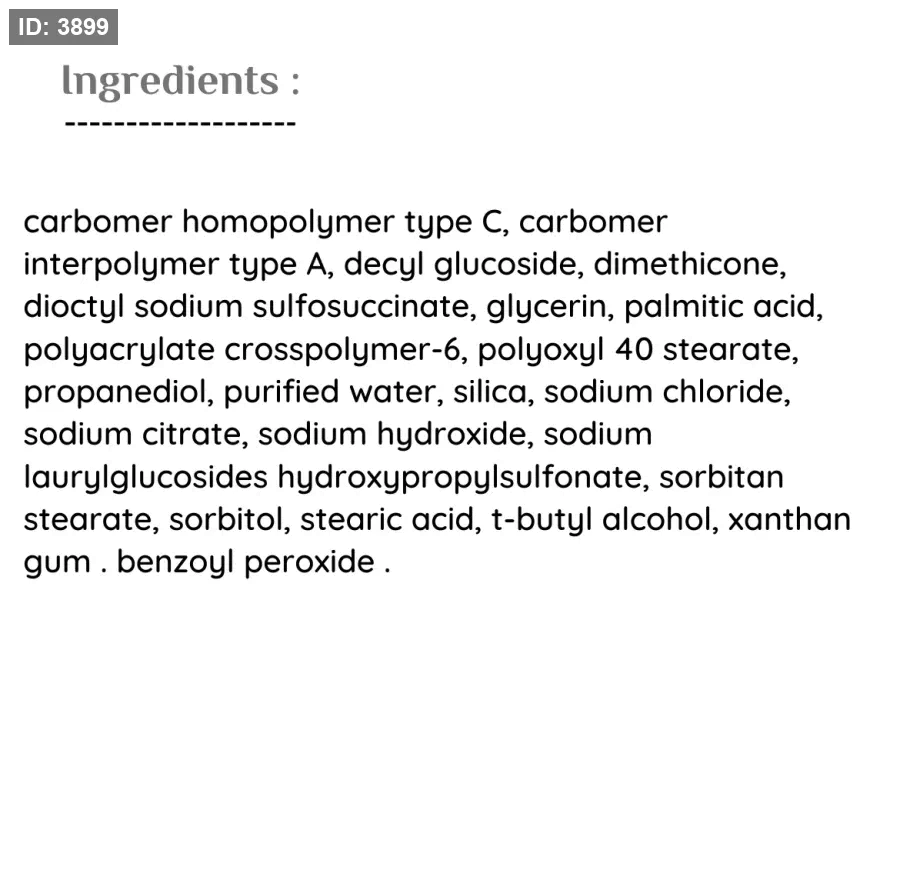 ID: 3899

Ingredients :
-------------------

carbomer homopolymer type C, carbomer interpolymer type A, decyl glucoside, dimethicone, dioctyl sodium sulfosuccinate, glycerin, palmitic acid, polyacrylate crosspolymer-6, polyoxyl 40 stearate, propanediol, purified water, silica, sodium chloride, sodium citrate, sodium hydroxide, sodium laurylglucosides hydroxypropylsulfonate, sorbitan stearate, sorbitol, stearic acid, t-butyl alcohol, xanthan gum . benzoyl peroxide .